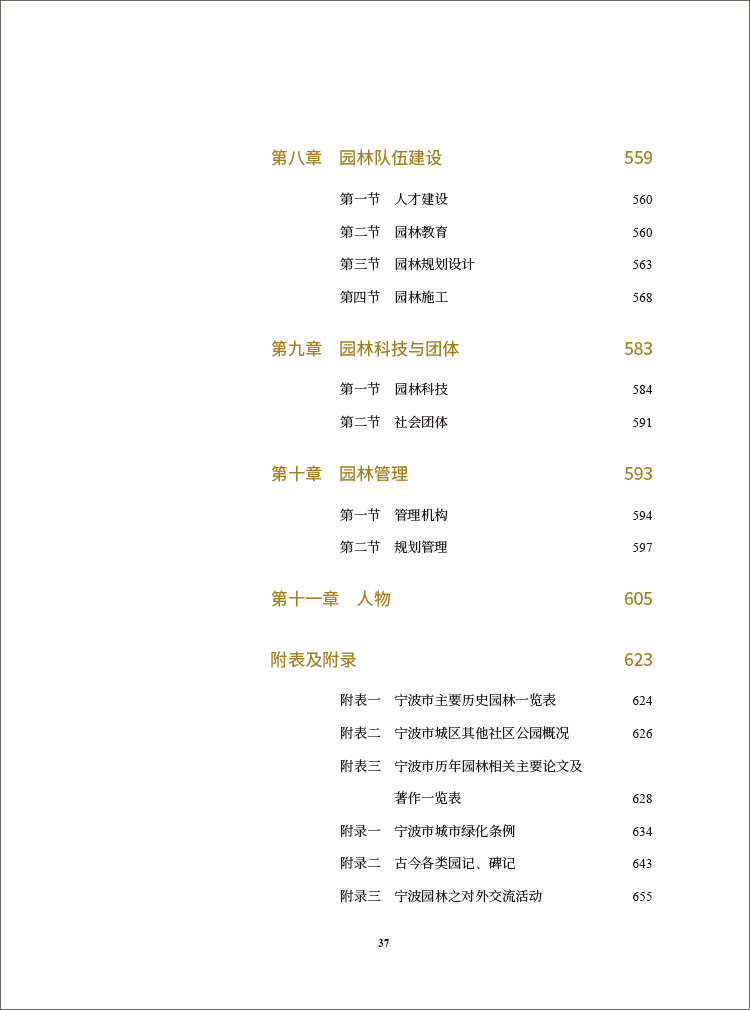 第八章　园林队伍建设　559

第一节　人才建设　560

第二节　园林教育　560

第三节　园林规划设计　563

第四节　园林施工　568

第九章　园林科技与团体　583

第一节　园林科技　584

第二节　社会团体　591

第十章　园林管理　593

第一节　管理机构　594

第二节　规划管理　597

第十一章　人物　605

附表及附录　623

附表一　宁波市主要历史园林一览表　624

附表二　宁波市城区其他社区公园概况　626

附表三　宁波市历年园林相关主要论文及著作一览表　628

附录一　宁波市城市绿化条例　634

附录二　古今各类园记、碑记　643

附录三　宁波园林之对外交流活动　655

37